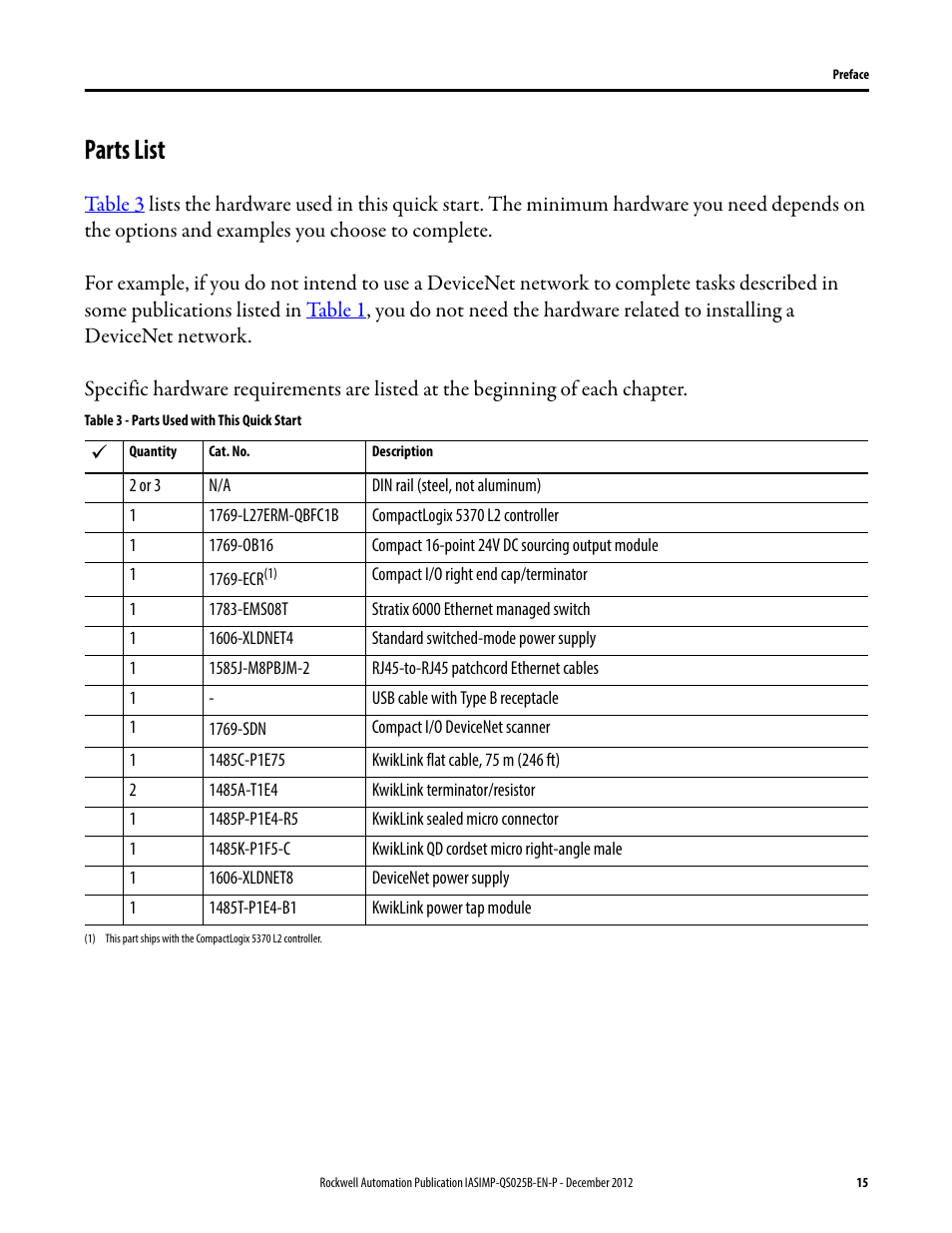 Preface

Parts List

Table 3 lists the hardware used in this quick start. The minimum hardware you need depends on the options and examples you choose to complete.

For example, if you do not intend to use a DeviceNet network to complete tasks described in some publications listed in Table 1, you do not need the hardware related to installing a DeviceNet network.

Specific hardware requirements are listed at the beginning of each chapter.

Table 3 - Parts Used with This Quick Start

| ✓ | Quantity | Cat. No. | Description |
|---|---|---|---|
| | 2 or 3 | N/A | DIN rail (steel, not aluminum) |
| | 1 | 1769-L27ERM-QBFC1B | CompactLogix 5370 L2 controller |
| | 1 | 1769-OB16 | Compact 16-point 24V DC sourcing output module |
| | 1 | 1769-ECR$^{(1)}$ | Compact I/O right end cap/terminator |
| | 1 | 1783-EMS08T | Stratix 6000 Ethernet managed switch |
| | 1 | 1606-XLDNET4 | Standard switched-mode power supply |
| | 1 | 1585J-M8PBJM-2 | RJ45-to-RJ45 patchcord Ethernet cables |
| | 1 | - | USB cable with Type B receptacle |
| | 1 | 1769-SDN | Compact I/O DeviceNet scanner |
| | 1 | 1485C-P1E75 | KwikLink flat cable, 75 m (246 ft) |
| | 2 | 1485A-T1E4 | KwikLink terminator/resistor |
| | 1 | 1485P-P1E4-R5 | KwikLink sealed micro connector |
| | 1 | 1485K-P1F5-C | KwikLink QD cordset micro right-angle male |
| | 1 | 1606-XLDNET8 | DeviceNet power supply |
| | 1 | 1485T-P1E4-B1 | KwikLink power tap module |

(1) This part ships with the CompactLogix 5370 L2 controller.

Rockwell Automation Publication IASIMP-QS025B-EN-P - December 2012 15